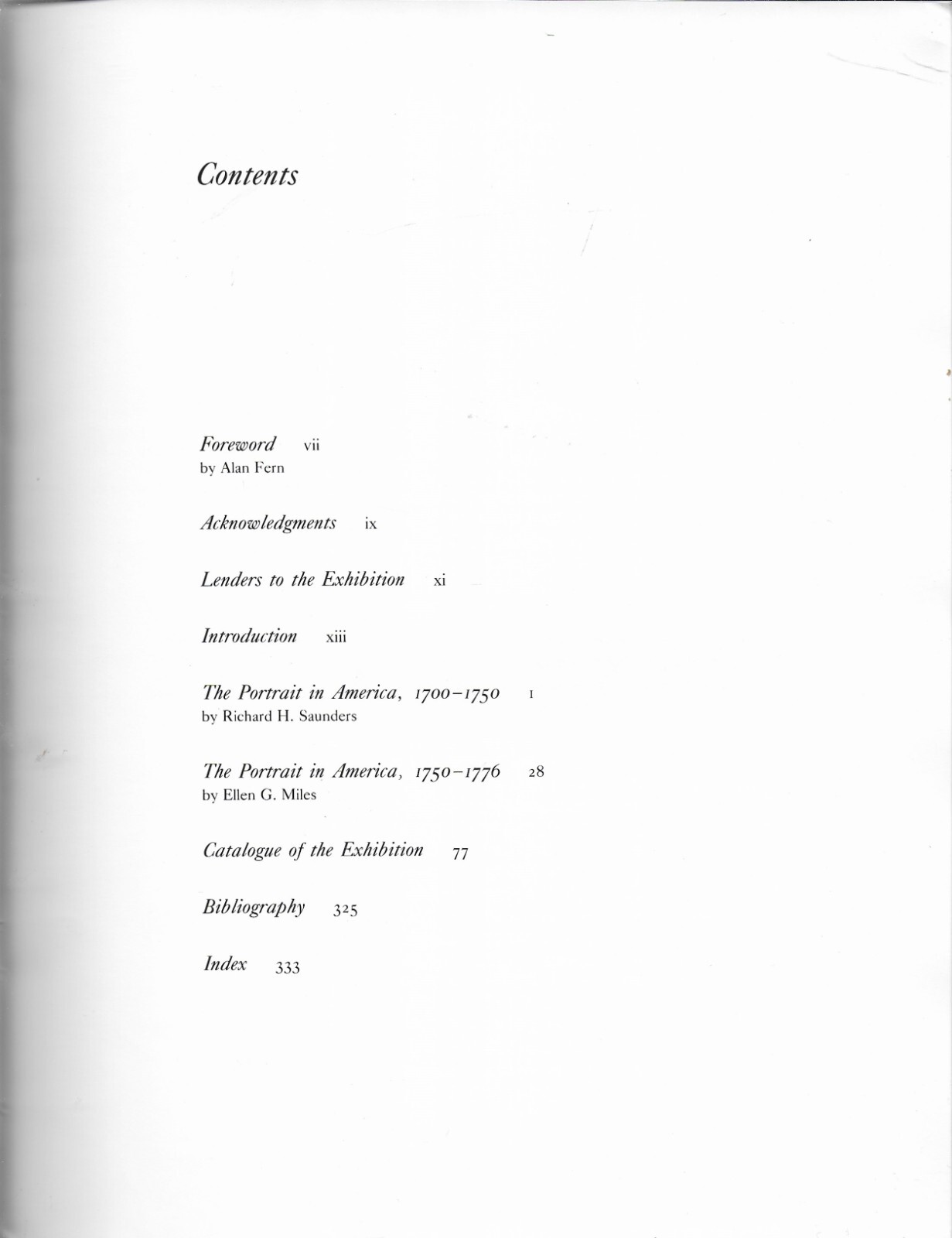 Contents

Foreword vii
by Alan Fern

Acknowledgments ix

Lenders to the Exhibition xi

Introduction xiii

The Portrait in America, 1700–1750 1
by Richard H. Saunders

The Portrait in America, 1750–1776 28
by Ellen G. Miles

Catalogue of the Exhibition 77

Bibliography 325

Index 333